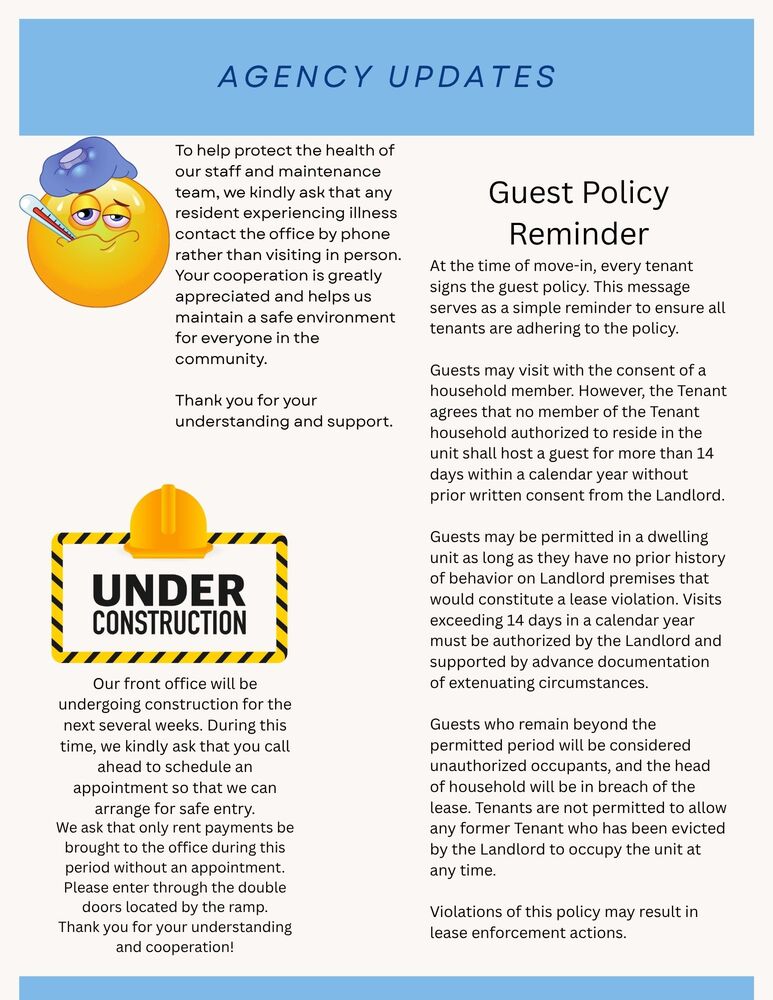 AGENCY UPDATES

To help protect the health of our staff and maintenance team, we kindly ask that any resident experiencing illness contact the office by phone rather than visiting in person. Your cooperation is greatly appreciated and helps us maintain a safe environment for everyone in the community.

Thank you for your understanding and support.

UNDER CONSTRUCTION

Our front office will be undergoing construction for the next several weeks. During this time, we kindly ask that you call ahead to schedule an appointment so that we can arrange for safe entry.
We ask that only rent payments be brought to the office during this period without an appointment. Please enter through the double doors located by the ramp. Thank you for your understanding and cooperation!

Guest Policy Reminder

At the time of move-in, every tenant signs the guest policy. This message serves as a simple reminder to ensure all tenants are adhering to the policy.

Guests may visit with the consent of a household member. However, the Tenant agrees that no member of the Tenant household authorized to reside in the unit shall host a guest for more than 14 days within a calendar year without prior written consent from the Landlord.

Guests may be permitted in a dwelling unit as long as they have no prior history of behavior on Landlord premises that would constitute a lease violation. Visits exceeding 14 days in a calendar year must be authorized by the Landlord and supported by advance documentation of extenuating circumstances.

Guests who remain beyond the permitted period will be considered unauthorized occupants, and the head of household will be in breach of the lease. Tenants are not permitted to allow any former Tenant who has been evicted by the Landlord to occupy the unit at any time.

Violations of this policy may result in lease enforcement actions.